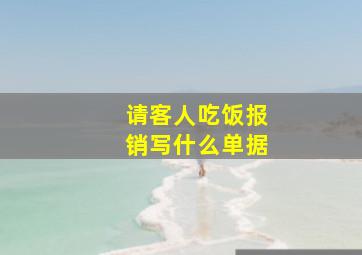 请客人吃饭报销写什么单据